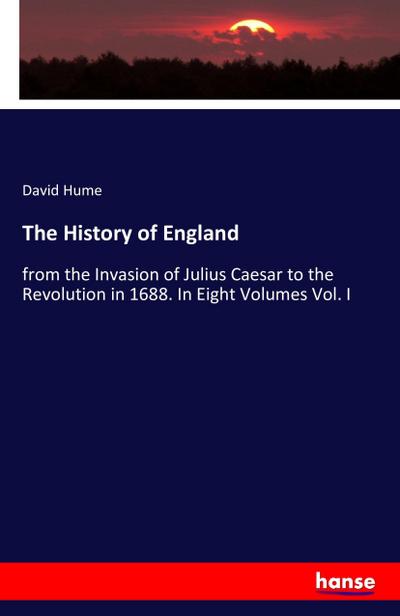 David Hume

The History of England

from the Invasion of Julius Caesar to the Revolution in 1688. In Eight Volumes Vol. I

hanse